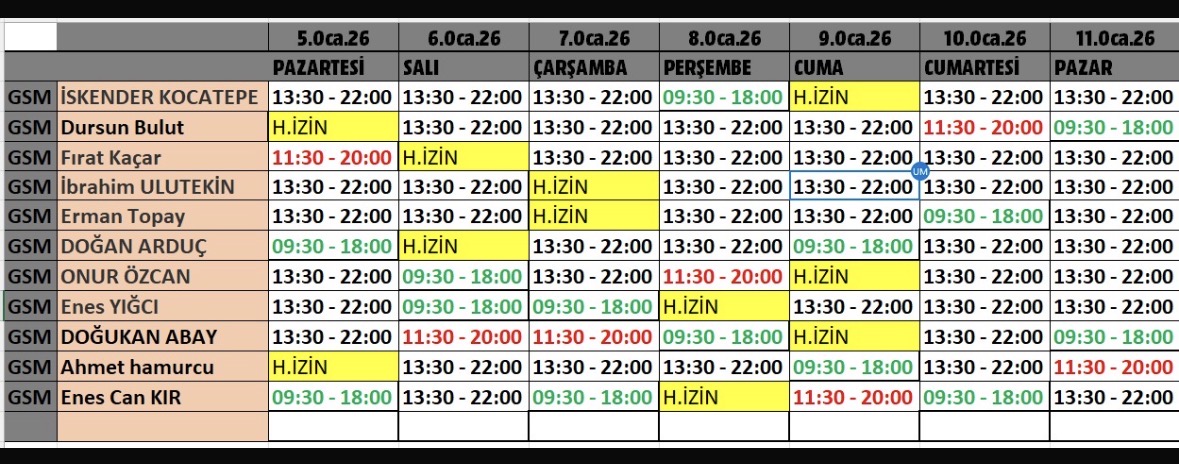 | | | 5.Oca.26 | 6.Oca.26 | 7.Oca.26 | 8.Oca.26 | 9.Oca.26 | 10.Oca.26 | 11.Oca.26 |
|---|---|---|---|---|---|---|---|---|
| | | PAZARTESİ | SALI | ÇARŞAMBA | PERŞEMBE | CUMA | CUMARTESİ | PAZAR |
| GSM | İSKENDER KOCATEPE | 13:30 - 22:00 | 13:30 - 22:00 | 13:30 - 22:00 | 09:30 - 18:00 | H.İZİN | 13:30 - 22:00 | 13:30 - 22:00 |
| GSM | Dursun Bulut | H.İZİN | 13:30 - 22:00 | 13:30 - 22:00 | 13:30 - 22:00 | 13:30 - 22:00 | 11:30 - 20:00 | 09:30 - 18:00 |
| GSM | Fırat Kaçar | 11:30 - 20:00 | H.İZİN | 13:30 - 22:00 | 13:30 - 22:00 | 13:30 - 22:00 | 13:30 - 22:00 | 13:30 - 22:00 |
| GSM | İbrahim ULUTEKİN | 13:30 - 22:00 | 13:30 - 22:00 | H.İZİN | 13:30 - 22:00 | 13:30 - 22:00 | 13:30 - 22:00 | 13:30 - 22:00 |
| GSM | Erman Topay | 13:30 - 22:00 | 13:30 - 22:00 | H.İZİN | 13:30 - 22:00 | 13:30 - 22:00 | 09:30 - 18:00 | 13:30 - 22:00 |
| GSM | DOĞAN ARDUÇ | 09:30 - 18:00 | H.İZİN | 13:30 - 22:00 | 13:30 - 22:00 | 09:30 - 18:00 | 13:30 - 22:00 | 13:30 - 22:00 |
| GSM | ONUR ÖZCAN | 13:30 - 22:00 | 09:30 - 18:00 | 13:30 - 22:00 | 11:30 - 20:00 | H.İZİN | 13:30 - 22:00 | 13:30 - 22:00 |
| GSM | Enes YIĞCI | 13:30 - 22:00 | 09:30 - 18:00 | 09:30 - 18:00 | H.İZİN | 13:30 - 22:00 | 13:30 - 22:00 | 13:30 - 22:00 |
| GSM | DOĞUKAN ABAY | 13:30 - 22:00 | 11:30 - 20:00 | 11:30 - 20:00 | 09:30 - 18:00 | H.İZİN | 13:30 - 22:00 | 09:30 - 18:00 |
| GSM | Ahmet hamurcu | H.İZİN | 13:30 - 22:00 | 13:30 - 22:00 | 13:30 - 22:00 | 09:30 - 18:00 | 13:30 - 22:00 | 11:30 - 20:00 |
| GSM | Enes Can KIR | 09:30 - 18:00 | 13:30 - 22:00 | 09:30 - 18:00 | H.İZİN | 11:30 - 20:00 | 09:30 - 18:00 | 13:30 - 22:00 |

UM